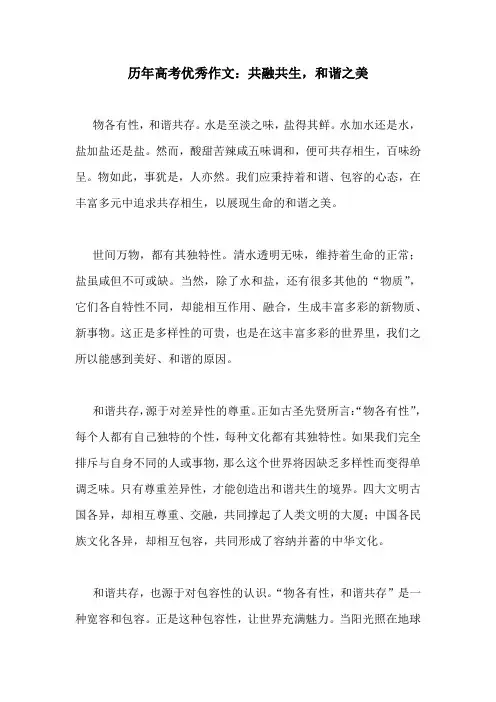 历年高考优秀作文：共融共生，和谐之美

物各有性，和谐共存。水是至淡之味，盐得其鲜。水加水还是水，盐加盐还是盐。然而，酸甜苦辣咸五味调和，便可共存相生，百味纷呈。物如此，事犹是，人亦然。我们应秉持着和谐、包容的心态，在丰富多元中追求共存相生，以展现生命的和谐之美。

世间万物，都有其独特性。清水透明无味，维持着生命的正常；盐虽咸但不可或缺。当然，除了水和盐，还有很多其他的“物质”，它们各自特性不同，却能相互作用、融合，生成丰富多彩的新物质、新事物。这正是多样性的可贵，也是在这丰富多彩的世界里，我们之所以能感到美好、和谐的原因。

和谐共存，源于对差异性的尊重。正如古圣先贤所言：“物各有性”，每个人都有自己独特的个性，每种文化都有其独特性。如果我们完全排斥与自身不同的人或事物，那么这个世界将因缺乏多样性而变得单调乏味。只有尊重差异性，才能创造出和谐共生的境界。四大文明古国各异，却相互尊重、交融，共同撑起了人类文明的大厦；中国各民族文化各异，却相互包容，共同形成了容纳并蓄的中华文化。

和谐共存，也源于对包容性的认识。“物各有性，和谐共存”是一种宽容和包容。正是这种包容性，让世界充满魅力。当阳光照在地球